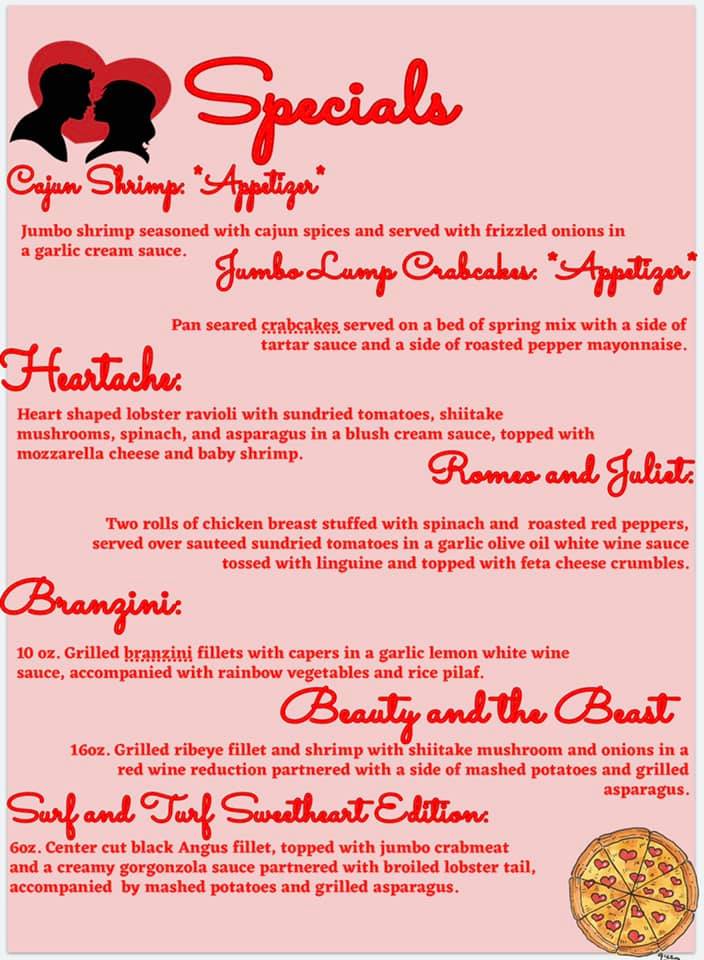 Specials

Cajun Shrimp: *Appetizer*

Jumbo shrimp seasoned with cajun spices and served with frizzled onions in a garlic cream sauce.

Jumbo Lump Crabcakes: *Appetizer*

Pan seared crabcakes served on a bed of spring mix with a side of tartar sauce and a side of roasted pepper mayonnaise.

Heartache:

Heart shaped lobster ravioli with sundried tomatoes, shiitake mushrooms, spinach, and asparagus in a blush cream sauce, topped with mozzarella cheese and baby shrimp.

Romeo and Juliet:

Two rolls of chicken breast stuffed with spinach and roasted red peppers, served over sauteed sundried tomatoes in a garlic olive oil white wine sauce tossed with linguine and topped with feta cheese crumbles.

Branzini:

10 oz. Grilled branzini fillets with capers in a garlic lemon white wine sauce, accompanied with rainbow vegetables and rice pilaf.

Beauty and the Beast

16oz. Grilled ribeye fillet and shrimp with shiitake mushroom and onions in a red wine reduction partnered with a side of mashed potatoes and grilled asparagus.

Surf and Turf Sweetheart Edition:

6oz. Center cut black Angus fillet, topped with jumbo crabmeat and a creamy gorgonzola sauce partnered with broiled lobster tail, accompanied by mashed potatoes and grilled asparagus.